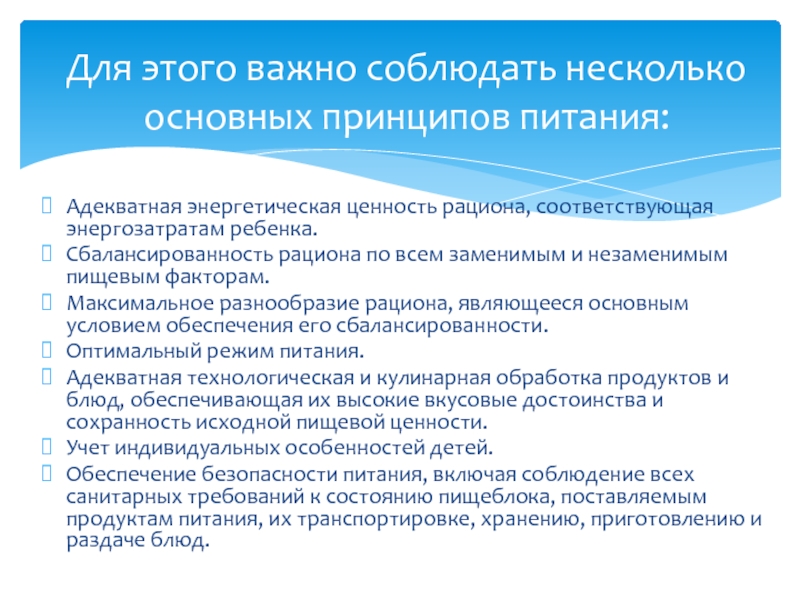 Для этого важно соблюдать несколько основных принципов питания:

Адекватная энергетическая ценность рациона, соответствующая энергозатратам ребенка.
Сбалансированность рациона по всем заменимым и незаменимым пищевым факторам.
Максимальное разнообразие рациона, являющееся основным условием обеспечения его сбалансированности.
Оптимальный режим питания.
Адекватная технологическая и кулинарная обработка продуктов и блюд, обеспечивающая их высокие вкусовые достоинства и сохранность исходной пищевой ценности.
Учет индивидуальных особенностей детей.
Обеспечение безопасности питания, включая соблюдение всех санитарных требований к состоянию пищеблока, поставляемым продуктам питания, их транспортировке, хранению, приготовлению и раздаче блюд.